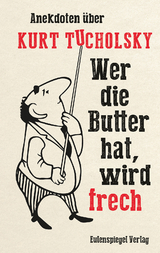 Anekdoten über
KURT TUCHOLSKY

Wer die Butter hat, wird frech

Eulenspiegel Verlag